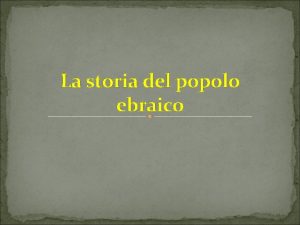 La storia del popolo ebraico